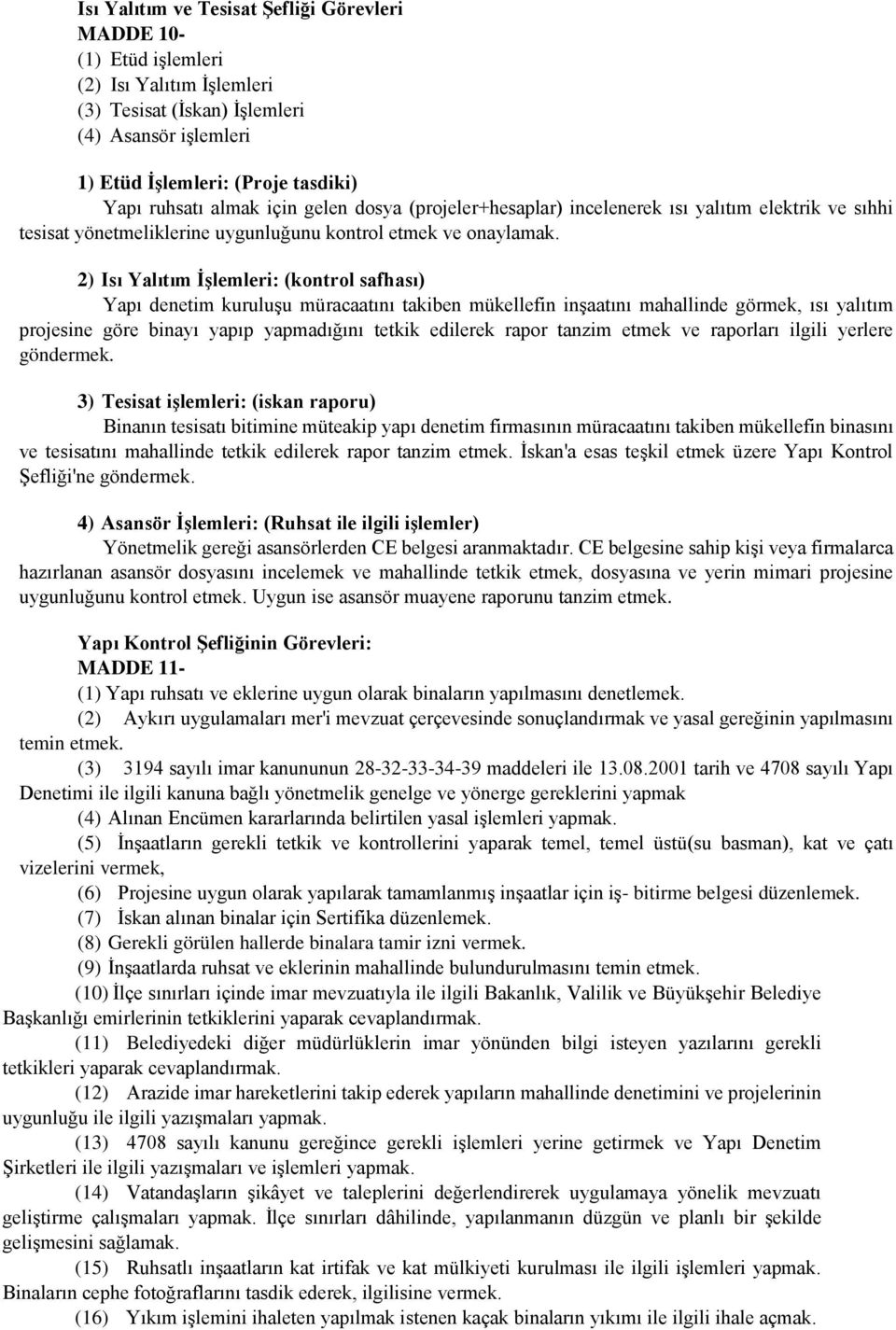 Isı Yalıtım ve Tesisat Şefliği Görevleri
MADDE 10-
(1) Etüd işlemleri
(2) Isı Yalıtım İşlemleri
(3) Tesisat (İskan) İşlemleri
(4) Asansör işlemleri

1) Etüd İşlemleri: (Proje tasdiki)
Yapı ruhsatı almak için gelen dosya (projeler+hesaplar) incelenerek ısı yalıtım elektrik ve sıhhi tesisat yönetmeliklerine uygunluğunu kontrol etmek ve onaylamak.

2) Isı Yalıtım İşlemleri: (kontrol safhası)
Yapı denetim kuruluşu müracaatını takiben mükellefin inşaatını mahallinde görmek, ısı yalıtım projesine göre binayı yapıp yapmadığını tetkik edilerek rapor tanzim etmek ve raporları ilgili yerlere göndermek.

3) Tesisat işlemleri: (iskan raporu)
Binanın tesisatı bitimine müteakip yapı denetim firmasının müracaatını takiben mükellefin binasını ve tesisatını mahallinde tetkik edilerek rapor tanzim etmek. İskan'a esas teşkil etmek üzere Yapı Kontrol Şefliği'ne göndermek.

4) Asansör İşlemleri: (Ruhsat ile ilgili işlemler)
Yönetmelik gereği asansörlerden CE belgesi aranmaktadır. CE belgesine sahip kişi veya firmalarca hazırlanan asansör dosyasını incelemek ve mahallinde tetkik etmek, dosyasına ve yerin mimari projesine uygunluğunu kontrol etmek. Uygun ise asansör muayene raporunu tanzim etmek.

Yapı Kontrol Şefliğinin Görevleri:
MADDE 11-
(1) Yapı ruhsatı ve eklerine uygun olarak binaların yapılmasını denetlemek.
(2) Aykırı uygulamaları mer'i mevzuat çerçevesinde sonuçlandırmak ve yasal gereğinin yapılmasını temin etmek.
(3) 3194 sayılı imar kanununun 28-32-33-34-39 maddeleri ile 13.08.2001 tarih ve 4708 sayılı Yapı Denetimi ile ilgili kanuna bağlı yönetmelik genelge ve yönerge gereklerini yapmak
(4) Alınan Encümen kararlarında belirtilen yasal işlemleri yapmak.
(5) İnşaatların gerekli tetkik ve kontrollerini yaparak temel, temel üstü(su basman), kat ve çatı vizelerini vermek,
(6) Projesine uygun olarak yapılarak tamamlanmış inşaatlar için iş- bitirme belgesi düzenlemek.
(7) İskan alınan binalar için Sertifika düzenlemek.
(8) Gerekli görülen hallerde binalara tamir izni vermek.
(9) İnşaatlarda ruhsat ve eklerinin mahallinde bulundurulmasını temin etmek.
(10) İlçe sınırları içinde imar mevzuatıyla ile ilgili Bakanlık, Valilik ve Büyükşehir Belediye Başkanlığı emirlerinin tetkiklerini yaparak cevaplandırmak.
(11) Belediyedeki diğer müdürlüklerin imar yönünden bilgi isteyen yazılarını gerekli tetkikleri yaparak cevaplandırmak.
(12) Arazide imar hareketlerini takip ederek yapıların mahallinde denetimini ve projelerinin uygunluğu ile ilgili yazışmaları yapmak.
(13) 4708 sayılı kanunu gereğince gerekli işlemleri yerine getirmek ve Yapı Denetim Şirketleri ile ilgili yazışmaları ve işlemleri yapmak.
(14) Vatandaşların şikâyet ve taleplerini değerlendirerek uygulamaya yönelik mevzuatı geliştirme çalışmaları yapmak. İlçe sınırları dâhilinde, yapılanmanın düzgün ve planlı bir şekilde gelişmesini sağlamak.
(15) Ruhsatlı inşaatların kat irtifak ve kat mülkiyeti kurulması ile ilgili işlemleri yapmak. Binaların cephe fotoğraflarını tasdik ederek, ilgilisine vermek.
(16) Yıkım işlemini ihaleten yapılmak istenen kaçak binaların yıkımı ile ilgili ihale açmak.